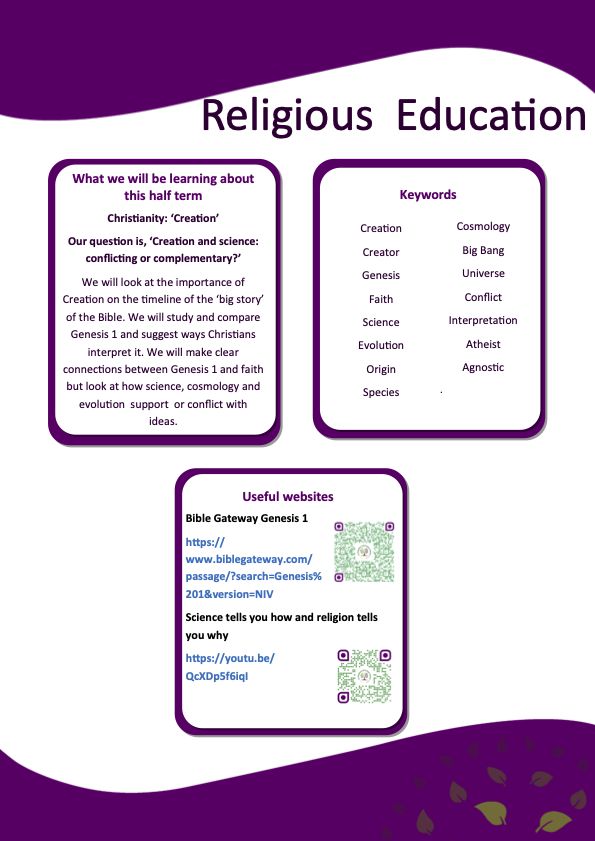 Religious Education

What we will be learning about this half term

Christianity: 'Creation'

Our question is, 'Creation and science: conflicting or complementary?'

We will look at the importance of Creation on the timeline of the 'big story' of the Bible. We will study and compare Genesis 1 and suggest ways Christians interpret it. We will make clear connections between Genesis 1 and faith but look at how science, cosmology and evolution support or conflict with ideas.

Keywords

Creation
Creator
Genesis
Faith
Science
Evolution
Origin
Species

Cosmology
Big Bang
Universe
Conflict
Interpretation
Atheist
Agnostic

Useful websites

Bible Gateway Genesis 1

https://www.biblegateway.com/passage/?search=Genesis%201&version=NIV

Science tells you how and religion tells you why

https://youtu.be/QcXDp5f6iqI